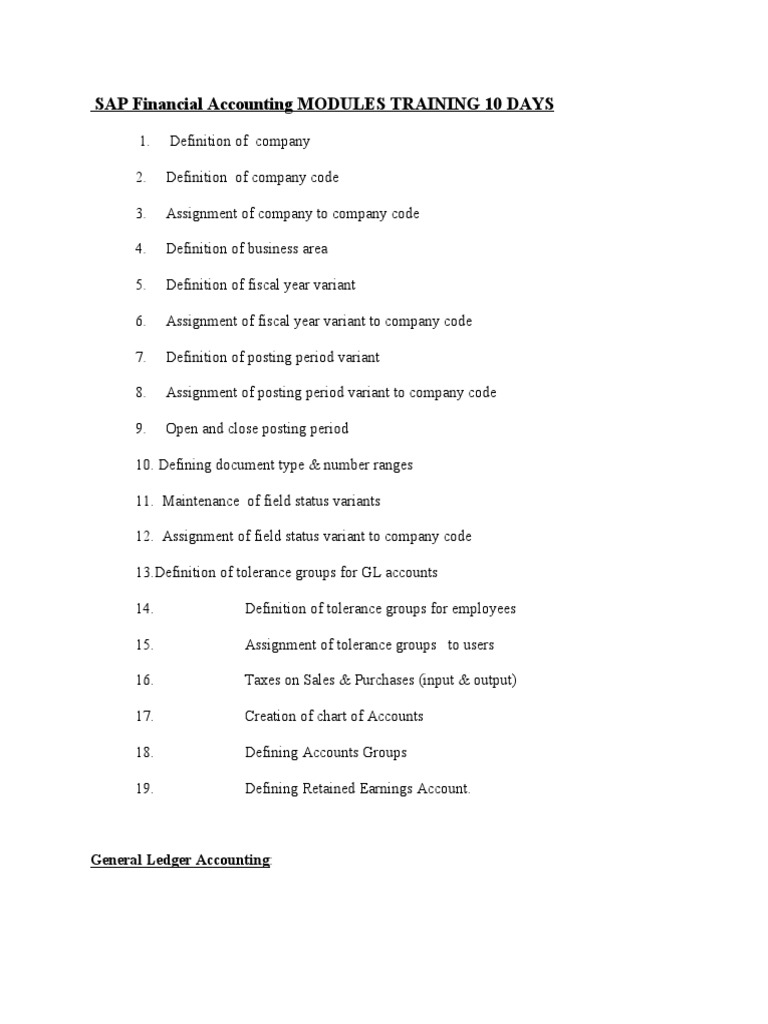 SAP Financial Accounting MODULES TRAINING 10 DAYS

1. Definition of company

2. Definition of company code

3. Assignment of company to company code

4. Definition of business area

5. Definition of fiscal year variant

6. Assignment of fiscal year variant to company code

7. Definition of posting period variant

8. Assignment of posting period variant to company code

9. Open and close posting period

10. Defining document type & number ranges

11. Maintenance of field status variants

12. Assignment of field status variant to company code

13.Definition of tolerance groups for GL accounts

14. Definition of tolerance groups for employees

15. Assignment of tolerance groups to users

16. Taxes on Sales & Purchases (input & output)

17. Creation of chart of Accounts

18. Defining Accounts Groups

19. Defining Retained Earnings Account.

General Ledger Accounting: